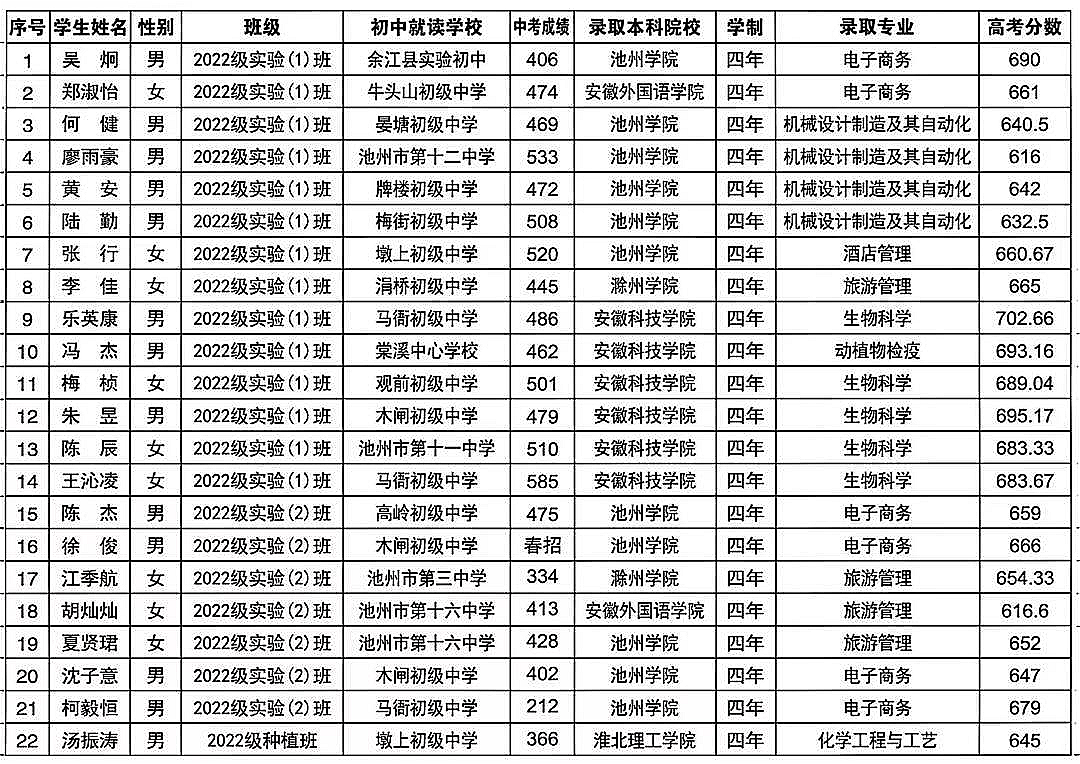 | 序号 | 学生姓名 | 性别 | 班级 | 初中就读学校 | 中考成绩 | 录取本科院校 | 学制 | 录取专业 | 高考分数 |
|---|---|---|---|---|---|---|---|---|---|
| 1 | 吴　炯 | 男 | 2022级实验(1)班 | 余江县实验初中 | 406 | 池州学院 | 四年 | 电子商务 | 690 |
| 2 | 郑淑怡 | 女 | 2022级实验(1)班 | 牛头山初级中学 | 474 | 安徽外国语学院 | 四年 | 电子商务 | 661 |
| 3 | 何　健 | 男 | 2022级实验(1)班 | 晏塘初级中学 | 469 | 池州学院 | 四年 | 机械设计制造及其自动化 | 640.5 |
| 4 | 廖雨豪 | 男 | 2022级实验(1)班 | 池州市第十二中学 | 533 | 池州学院 | 四年 | 机械设计制造及其自动化 | 616 |
| 5 | 黄　安 | 男 | 2022级实验(1)班 | 牌楼初级中学 | 472 | 池州学院 | 四年 | 机械设计制造及其自动化 | 642 |
| 6 | 陆　勤 | 男 | 2022级实验(1)班 | 梅街初级中学 | 508 | 池州学院 | 四年 | 机械设计制造及其自动化 | 632.5 |
| 7 | 张　行 | 女 | 2022级实验(1)班 | 墩上初级中学 | 520 | 池州学院 | 四年 | 酒店管理 | 660.67 |
| 8 | 李　佳 | 女 | 2022级实验(1)班 | 涓桥初级中学 | 445 | 滁州学院 | 四年 | 旅游管理 | 665 |
| 9 | 乐英康 | 男 | 2022级实验(1)班 | 马衙初级中学 | 486 | 安徽科技学院 | 四年 | 生物科学 | 702.66 |
| 10 | 冯　杰 | 男 | 2022级实验(1)班 | 棠溪中心学校 | 462 | 安徽科技学院 | 四年 | 动植物检疫 | 693.16 |
| 11 | 梅　桢 | 女 | 2022级实验(1)班 | 观前初级中学 | 501 | 安徽科技学院 | 四年 | 生物科学 | 689.04 |
| 12 | 朱　昱 | 男 | 2022级实验(1)班 | 木闸初级中学 | 479 | 安徽科技学院 | 四年 | 生物科学 | 695.17 |
| 13 | 陈　辰 | 女 | 2022级实验(1)班 | 池州市第十一中学 | 510 | 安徽科技学院 | 四年 | 生物科学 | 683.33 |
| 14 | 王沁凌 | 女 | 2022级实验(1)班 | 马衙初级中学 | 585 | 安徽科技学院 | 四年 | 生物科学 | 683.67 |
| 15 | 陈　杰 | 男 | 2022级实验(2)班 | 高岭初级中学 | 475 | 池州学院 | 四年 | 电子商务 | 659 |
| 16 | 徐　俊 | 男 | 2022级实验(2)班 | 木闸初级中学 | 春招 | 池州学院 | 四年 | 电子商务 | 666 |
| 17 | 江季航 | 女 | 2022级实验(2)班 | 池州市第三中学 | 334 | 滁州学院 | 四年 | 旅游管理 | 654.33 |
| 18 | 胡灿灿 | 女 | 2022级实验(2)班 | 池州市第十六中学 | 413 | 安徽外国语学院 | 四年 | 旅游管理 | 616.6 |
| 19 | 夏贤珺 | 女 | 2022级实验(2)班 | 池州市第十六中学 | 428 | 池州学院 | 四年 | 旅游管理 | 652 |
| 20 | 沈子意 | 男 | 2022级实验(2)班 | 木闸初级中学 | 402 | 池州学院 | 四年 | 电子商务 | 647 |
| 21 | 柯毅恒 | 男 | 2022级实验(2)班 | 马衙初级中学 | 212 | 池州学院 | 四年 | 电子商务 | 679 |
| 22 | 汤振涛 | 男 | 2022级种植班 | 墩上初级中学 | 366 | 淮北理工学院 | 四年 | 化学工程与工艺 | 645 |